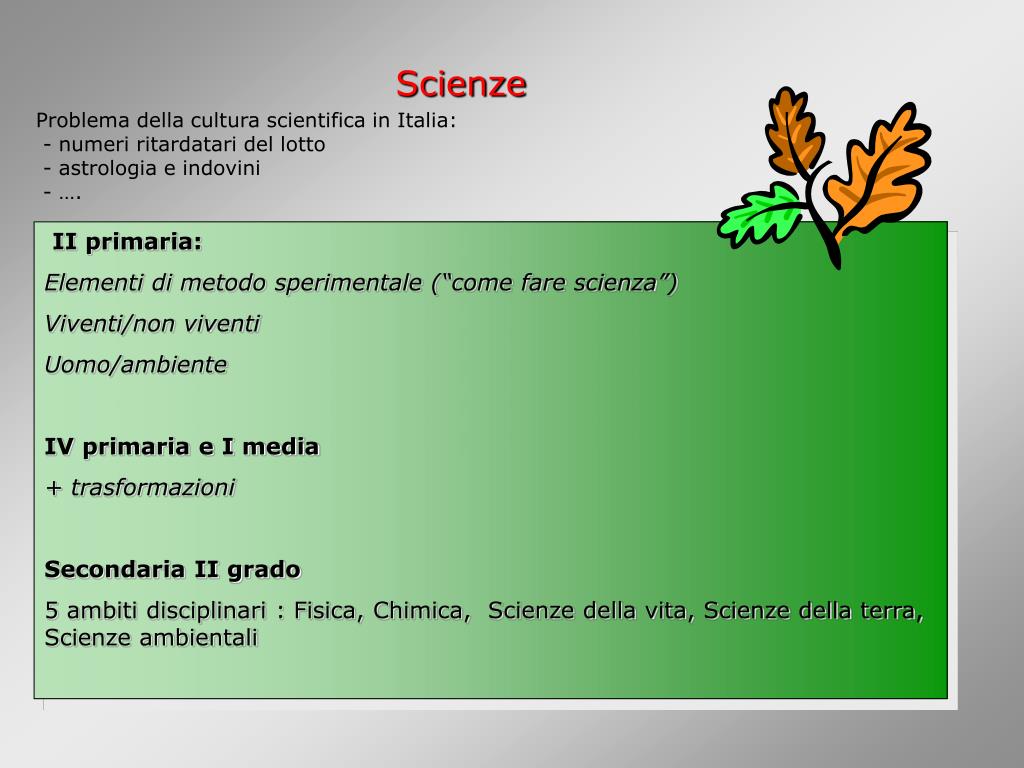 Scienze

Problema della cultura scientifica in Italia:
- numeri ritardatari del lotto
- astrologia e indovini
- ….

II primaria:

Elementi di metodo sperimentale (“come fare scienza”)

Viventi/non viventi

Uomo/ambiente

IV primaria e I media

+ trasformazioni

Secondaria II grado

5 ambiti disciplinari : Fisica, Chimica, Scienze della vita, Scienze della terra, Scienze ambientali